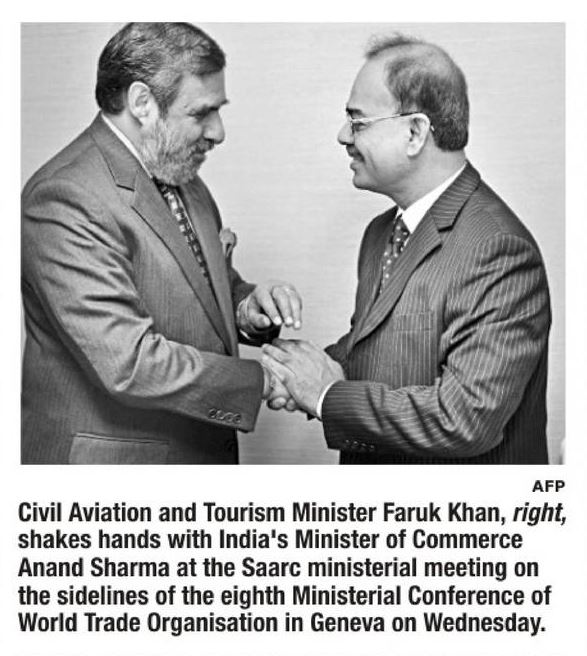 AFP

Civil Aviation and Tourism Minister Faruk Khan, right, shakes hands with India's Minister of Commerce Anand Sharma at the Saarc ministerial meeting on the sidelines of the eighth Ministerial Conference of World Trade Organisation in Geneva on Wednesday.